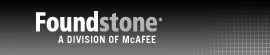 Foundstone®
A DIVISION OF McAFEE